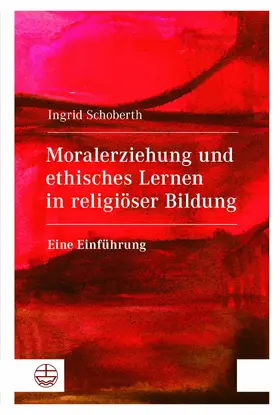 Ingrid Schoberth

Moralerziehung und ethisches Lernen in religiöser Bildung

Eine Einführung